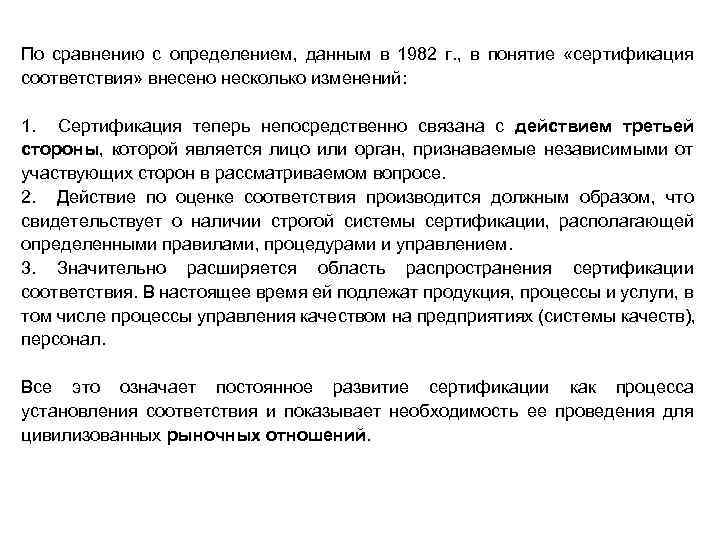 По сравнению с определением, данным в 1982 г., в понятие «сертификация соответствия» внесено несколько изменений:

1. Сертификация теперь непосредственно связана с действием третьей стороны, которой является лицо или орган, признаваемые независимыми от участвующих сторон в рассматриваемом вопросе.
2. Действие по оценке соответствия производится должным образом, что свидетельствует о наличии строгой системы сертификации, располагающей определенными правилами, процедурами и управлением.
3. Значительно расширяется область распространения сертификации соответствия. В настоящее время ей подлежат продукция, процессы и услуги, в том числе процессы управления качеством на предприятиях (системы качеств), персонал.

Все это означает постоянное развитие сертификации как процесса установления соответствия и показывает необходимость ее проведения для цивилизованных рыночных отношений.